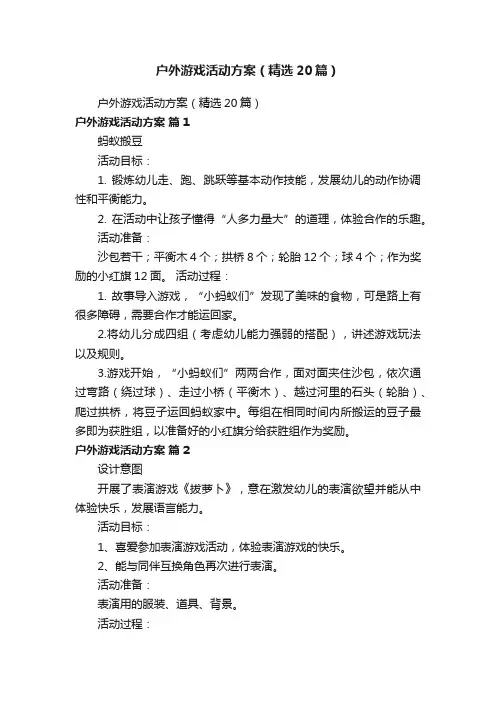 户外游戏活动方案（精选20篇）

户外游戏活动方案（精选20篇）

户外游戏活动方案 篇1

蚂蚁搬豆

活动目标：

1. 锻炼幼儿走、跑、跳跃等基本动作技能，发展幼儿的动作协调性和平衡能力。

2. 在活动中让孩子懂得“人多力量大”的道理，体验合作的乐趣。

活动准备：

沙包若干；平衡木4个；拱桥8个；轮胎12个；球4个；作为奖励的小红旗12面。 活动过程：

1. 故事导入游戏，“小蚂蚁们”发现了美味的食物，可是路上有很多障碍，需要合作才能运回家。

2.将幼儿分成四组（考虑幼儿能力强弱的搭配），讲述游戏玩法以及规则。

3.游戏开始，“小蚂蚁们”两两合作，面对面夹住沙包，依次通过弯路（绕过球）、走过小桥（平衡木）、越过河里的石头（轮胎）、爬过拱桥，将豆子运回蚂蚁家中。每组在相同时间内所搬运的豆子最多即为获胜组，以准备好的小红旗分给获胜组作为奖励。

户外游戏活动方案 篇2

设计意图

开展了表演游戏《拔萝卜》，意在激发幼儿的表演欲望并能从中体验快乐，发展语言能力。

活动目标：

1、喜爱参加表演游戏活动，体验表演游戏的快乐。

2、能与同伴互换角色再次进行表演。

活动准备：

表演用的服装、道具、背景。

活动过程：